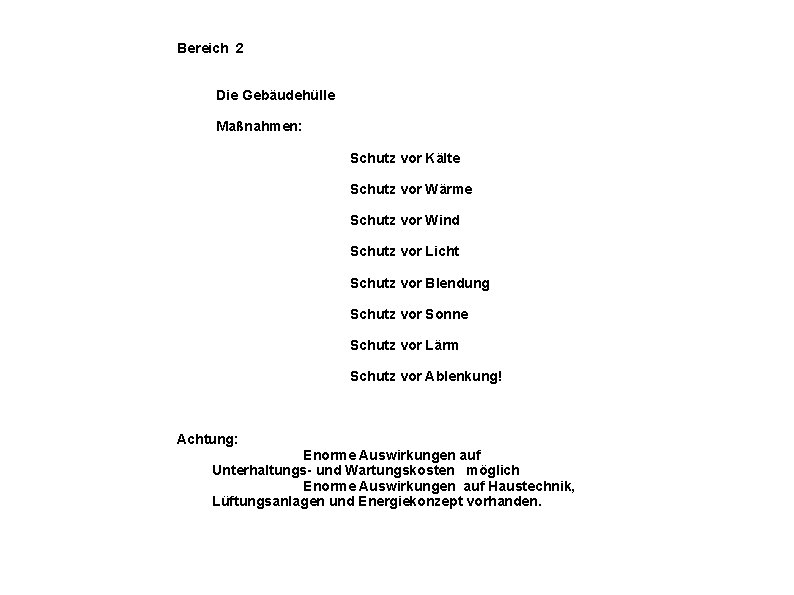 Bereich 2

Die Gebäudehülle

Maßnahmen:

Schutz vor Kälte

Schutz vor Wärme

Schutz vor Wind

Schutz vor Licht

Schutz vor Blendung

Schutz vor Sonne

Schutz vor Lärm

Schutz vor Ablenkung!

Achtung:
Enorme Auswirkungen auf Unterhaltungs- und Wartungskosten möglich
Enorme Auswirkungen auf Haustechnik, Lüftungsanlagen und Energiekonzept vorhanden.